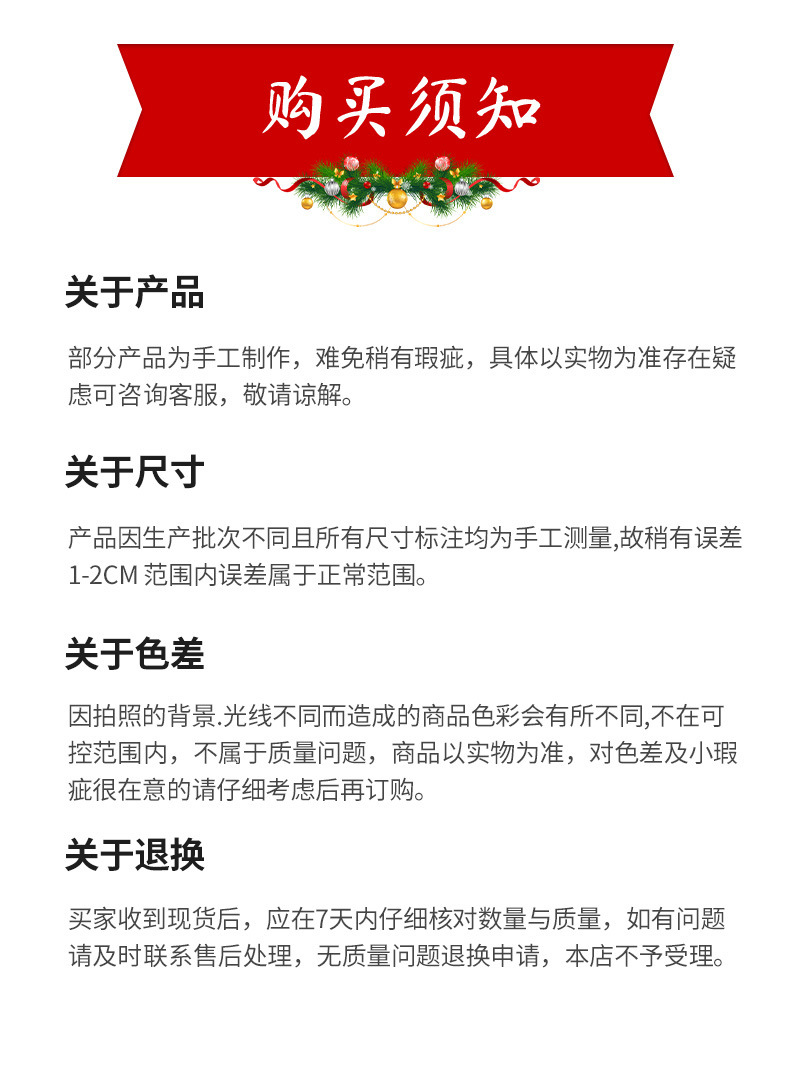 购买须知

关于产品

部分产品为手工制作，难免稍有瑕疵，具体以实物为准存在疑虑可咨询客服，敬请谅解。

关于尺寸

产品因生产批次不同且所有尺寸标注均为手工测量,故稍有误差1-2CM 范围内误差属于正常范围。

关于色差

因拍照的背景.光线不同而造成的商品色彩会有所不同,不在可控范围内，不属于质量问题，商品以实物为准，对色差及小瑕疵很在意的请仔细考虑后再订购。

关于退换

买家收到现货后，应在7天内仔细核对数量与质量，如有问题请及时联系售后处理，无质量问题退换申请，本店不予受理。